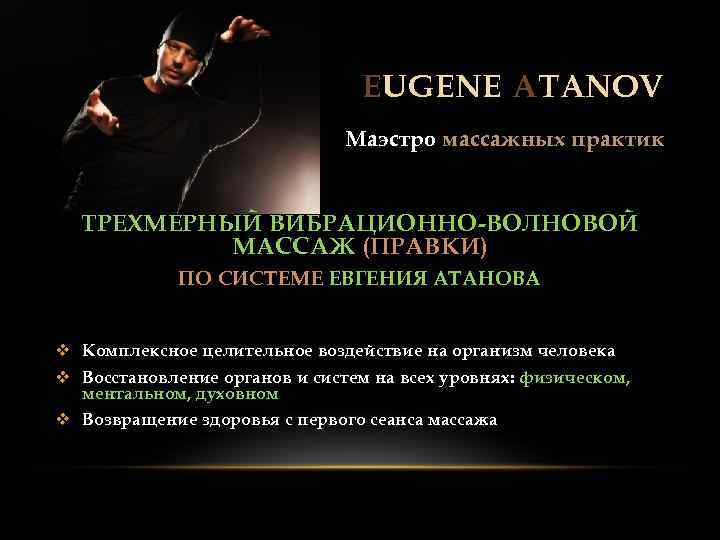 EUGENE ATANOV

Маэстро массажных практик

ТРЕХМЕРНЫЙ ВИБРАЦИОННО-ВОЛНОВОЙ МАССАЖ (ПРАВКИ)

ПО СИСТЕМЕ ЕВГЕНИЯ АТАНОВА

❖ Комплексное целительное воздействие на организм человека

❖ Восстановление органов и систем на всех уровнях: физическом, ментальном, духовном

❖ Возвращение здоровья с первого сеанса массажа